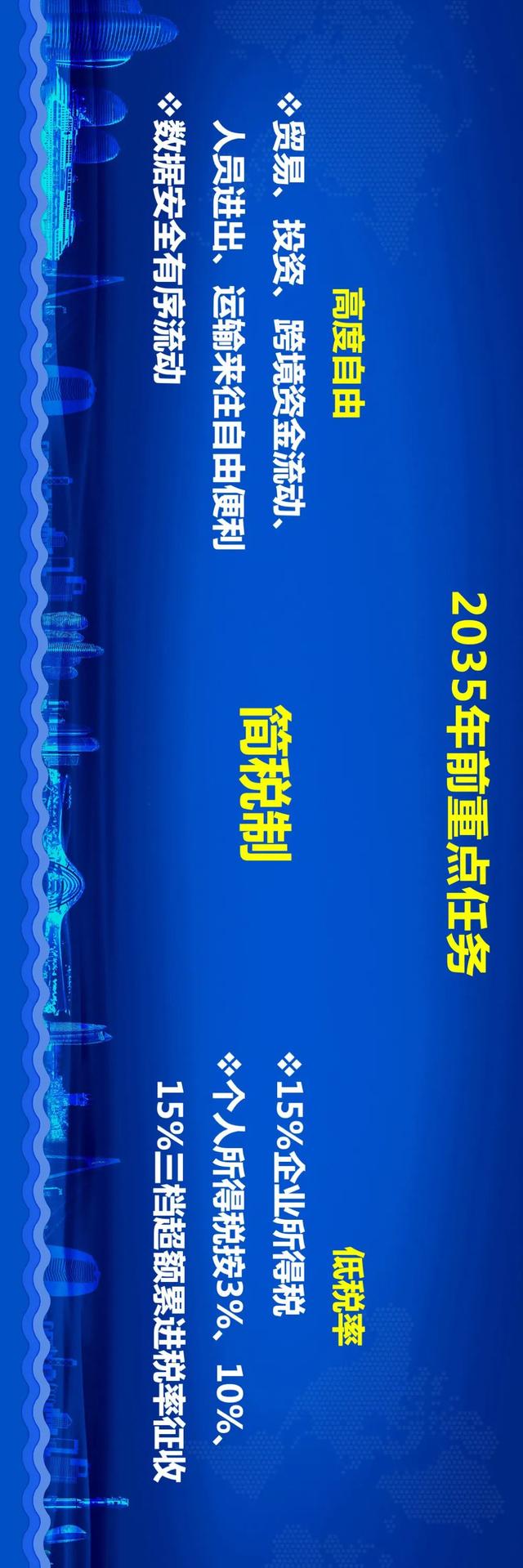 2035年前重点任务

高度自由

❖贸易、投资、跨境资金流动、人员进出、运输来往自由便利

❖数据安全有序流动

简税制

低税率

❖15%企业所得税

❖个人所得税按3%、10%、15%三档超额累进税率征收